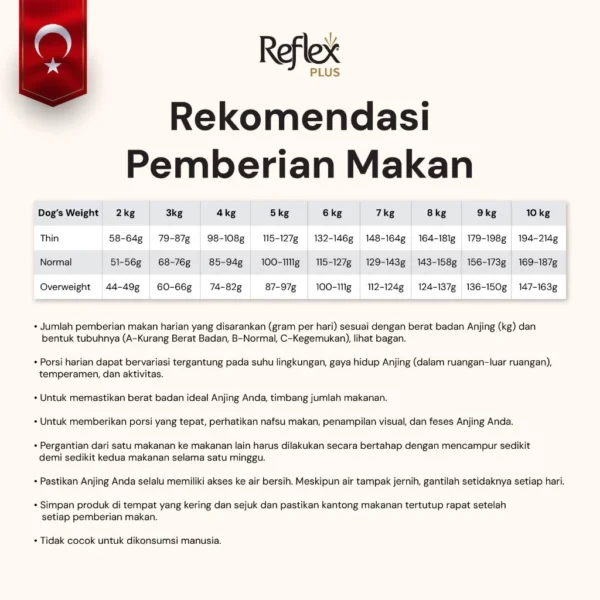 Reflex PLUS

Rekomendasi Pemberian Makan

| Dog's Weight | 2 kg | 3kg | 4 kg | 5 kg | 6 kg | 7 kg | 8 kg | 9 kg | 10 kg |
|---|---|---|---|---|---|---|---|---|---|
| Thin | 58-64g | 79-87g | 98-108g | 115-127g | 132-146g | 148-164g | 164-181g | 179-198g | 194-214g |
| Normal | 51-56g | 68-76g | 85-94g | 100-1111g | 115-127g | 129-143g | 143-158g | 156-173g | 169-187g |
| Overweight | 44-49g | 60-66g | 74-82g | 87-97g | 100-111g | 112-124g | 124-137g | 136-150g | 147-163g |

• Jumlah pemberian makan harian yang disarankan (gram per hari) sesuai dengan berat badan Anjing (kg) dan bentuk tubuhnya (A-Kurang Berat Badan, B-Normal, C-Kegemukan), lihat bagan.

• Porsi harian dapat bervariasi tergantung pada suhu lingkungan, gaya hidup Anjing (dalam ruangan-luar ruangan), temperamen, dan aktivitas.

• Untuk memastikan berat badan ideal Anjing Anda, timbang jumlah makanan.

• Untuk memberikan porsi yang tepat, perhatikan nafsu makan, penampilan visual, dan feses Anjing Anda.

• Pergantian dari satu makanan ke makanan lain harus dilakukan secara bertahap dengan mencampur sedikit demi sedikit kedua makanan selama satu minggu.

• Pastikan Anjing Anda selalu memiliki akses ke air bersih. Meskipun air tampak jernih, gantilah setidaknya setiap hari.

• Simpan produk di tempat yang kering dan sejuk dan pastikan kantong makanan tertutup rapat setelah setiap pemberian makan.

• Tidak cocok untuk dikonsumsi manusia.